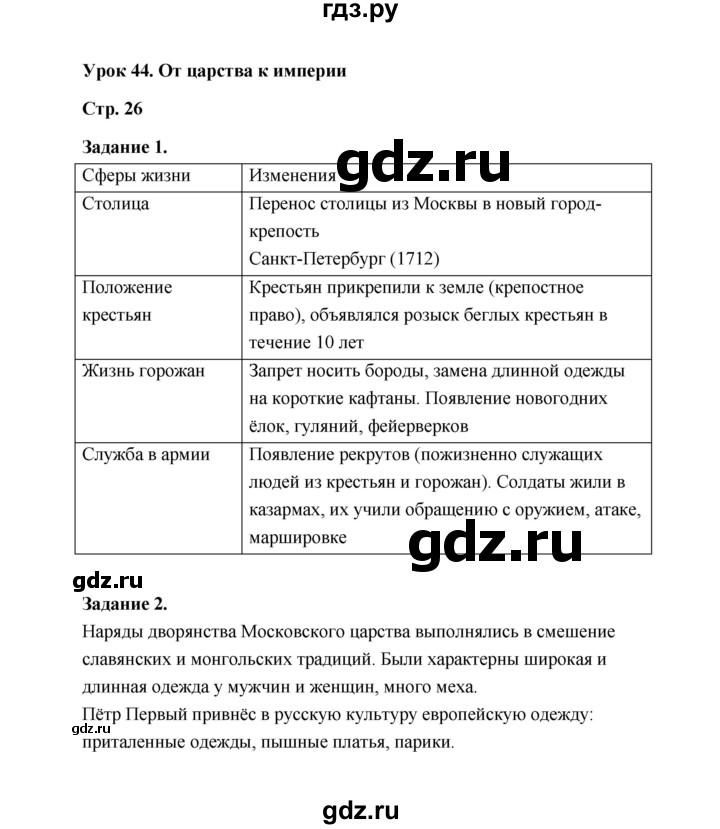 гдз.ру

Урок 44. От царства к империи

Стр. 26

Задание 1.

gdz.ru

| Сферы жизни | Изменения |
|---|---|
| Столица | Перенос столицы из Москвы в новый город-крепость Санкт-Петербург (1712) |
| Положение крестьян | Крестьян прикрепили к земле (крепостное право), объявлялся розыск беглых крестьян в течение 10 лет |
| Жизнь горожан | Запрет носить бороды, замена длинной одежды на короткие кафтаны. Появление новогодних ёлок, гуляний, фейерверков |
| Служба в армии | Появление рекрутов (пожизненно служащих людей из крестьян и горожан). Солдаты жили в казармах, их учили обращению с оружием, атаке, маршировке |

gdz.ru

gdz.ru

Задание 2.

Наряды дворянства Московского царства выполнялись в смешение славянских и монгольских традиций. Были характерны широкая и длинная одежда у мужчин и женщин, много меха.

Пётр Первый привнёс в русскую культуру европейскую одежду: приталенные одежды, пышные платья, парики.

gdz.ru

gdz.ru